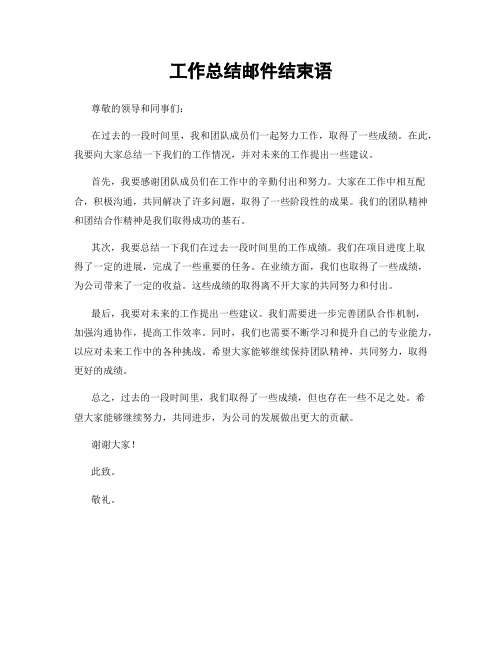 工作总结邮件结束语

尊敬的领导和同事们：

在过去的一段时间里，我和团队成员们一起努力工作，取得了一些成绩。在此，我要向大家总结一下我们的工作情况，并对未来的工作提出一些建议。

首先，我要感谢团队成员们在工作中的辛勤付出和努力。大家在工作中相互配合，积极沟通，共同解决了许多问题，取得了一些阶段性的成果。我们的团队精神和团结合作精神是我们取得成功的基石。

其次，我要总结一下我们在过去一段时间里的工作成绩。我们在项目进度上取得了一定的进展，完成了一些重要的任务。在业绩方面，我们也取得了一些成绩，为公司带来了一定的收益。这些成绩的取得离不开大家的共同努力和付出。

最后，我要对未来的工作提出一些建议。我们需要进一步完善团队合作机制，加强沟通协作，提高工作效率。同时，我们也需要不断学习和提升自己的专业能力，以应对未来工作中的各种挑战。希望大家能够继续保持团队精神，共同努力，取得更好的成绩。

总之，过去的一段时间里，我们取得了一些成绩，但也存在一些不足之处。希望大家能够继续努力，共同进步，为公司的发展做出更大的贡献。

谢谢大家！

此致。

敬礼。